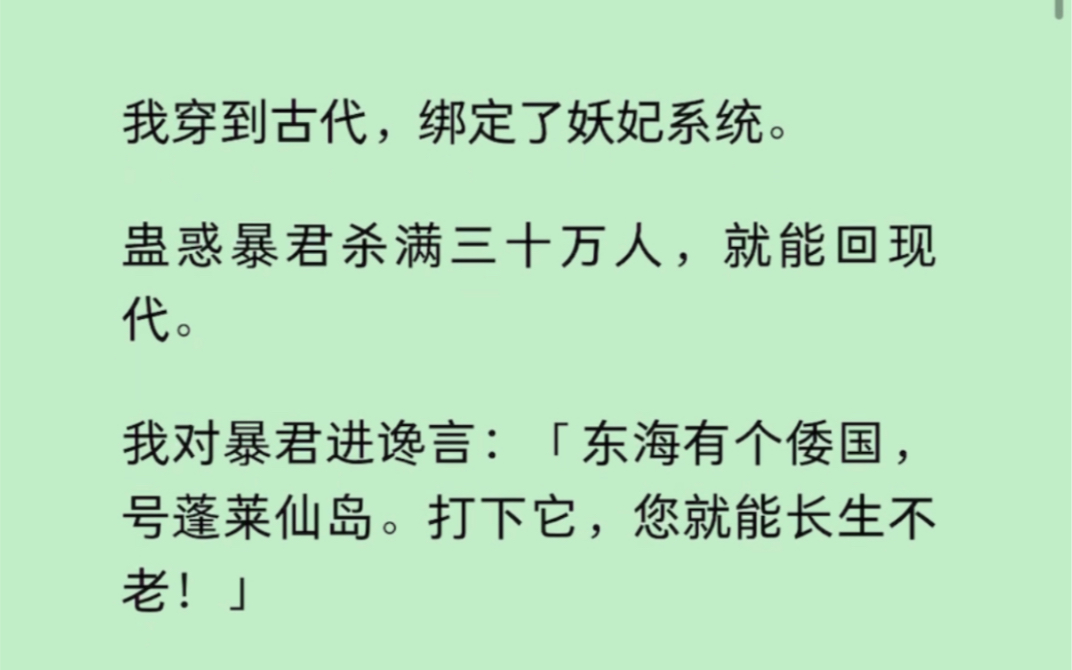 我穿到古代，绑定了妖妃系统。

蛊惑暴君杀满三十万人，就能回现代。

我对暴君进谗言：「东海有个倭国，号蓬莱仙岛。打下它，您就能长生不老！」